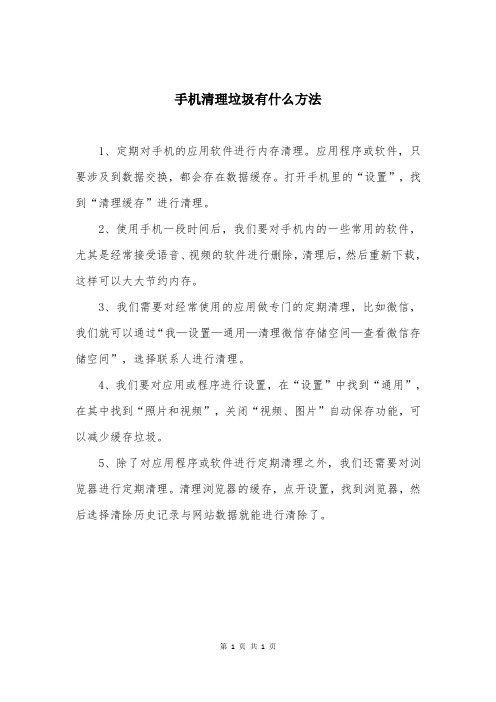 手机清理垃圾有什么方法

1、定期对手机的应用软件进行内存清理。应用程序或软件，只要涉及到数据交换，都会存在数据缓存。打开手机里的“设置”，找到“清理缓存”进行清理。

2、使用手机一段时间后，我们要对手机内的一些常用的软件，尤其是经常接受语音、视频的软件进行删除，清理后，然后重新下载，这样可以大大节约内存。

3、我们需要对经常使用的应用做专门的定期清理，比如微信，我们就可以通过“我—设置—通用—清理微信存储空间—查看微信存储空间”，选择联系人进行清理。

4、我们要对应用或程序进行设置，在“设置”中找到“通用”，在其中找到“照片和视频”，关闭“视频、图片”自动保存功能，可以减少缓存垃圾。

5、除了对应用程序或软件进行定期清理之外，我们还需要对浏览器进行定期清理。清理浏览器的缓存，点开设置，找到浏览器，然后选择清除历史记录与网站数据就能进行清除了。

第 1 页 共 1 页